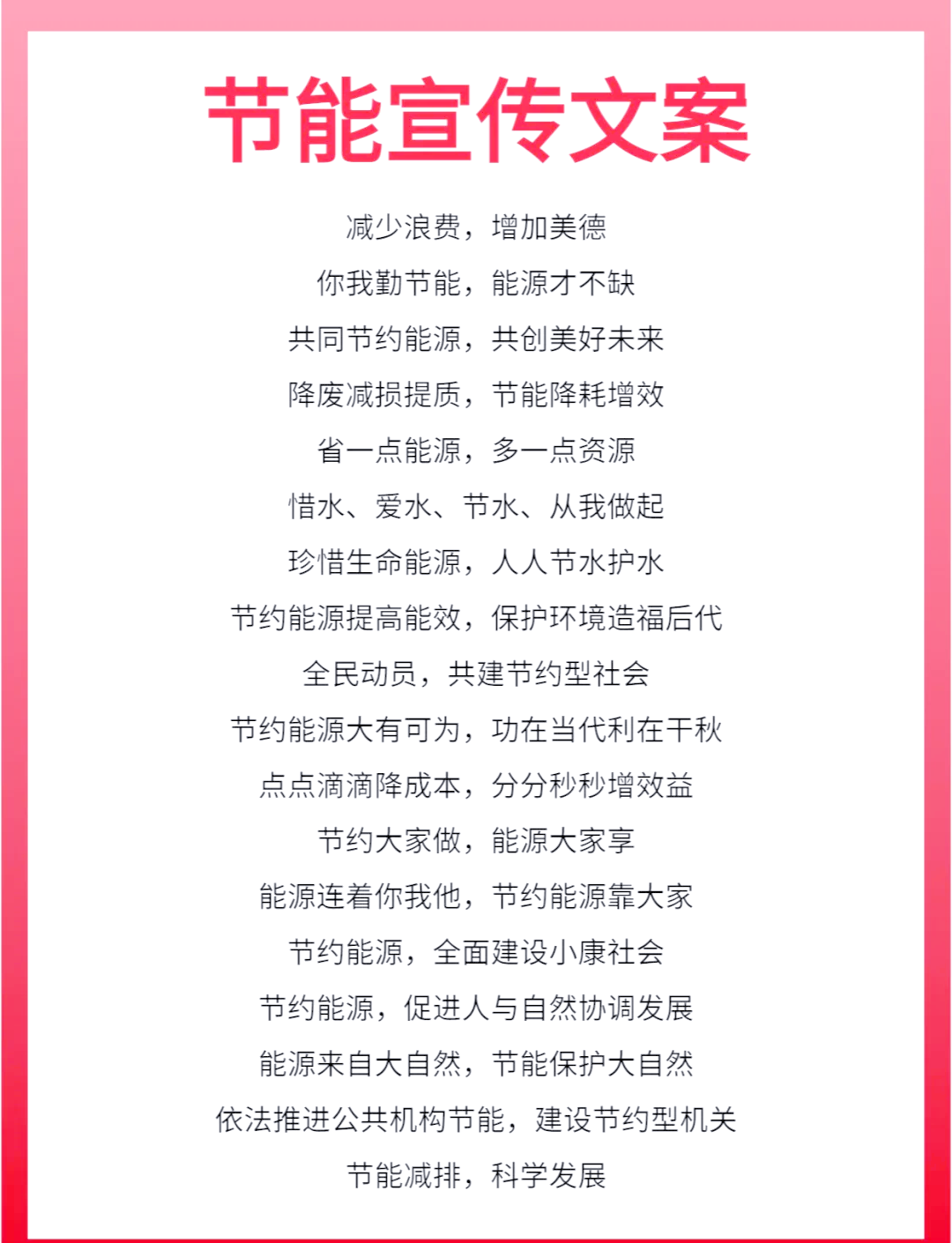 节能宣传文案

减少浪费，增加美德

你我勤节能，能源才不缺

共同节约能源，共创美好未来

降废减损提质，节能降耗增效

省一点能源，多一点资源

惜水、爱水、节水、从我做起

珍惜生命能源，人人节水护水

节约能源提高能效，保护环境造福后代

全民动员，共建节约型社会

节约能源大有可为，功在当代利在千秋

点点滴滴降成本，分分秒秒增效益

节约大家做，能源大家享

能源连着你我他，节约能源靠大家

节约能源，全面建设小康社会

节约能源，促进人与自然协调发展

能源来自大自然，节能保护大自然

依法推进公共机构节能，建设节约型机关

节能减排，科学发展